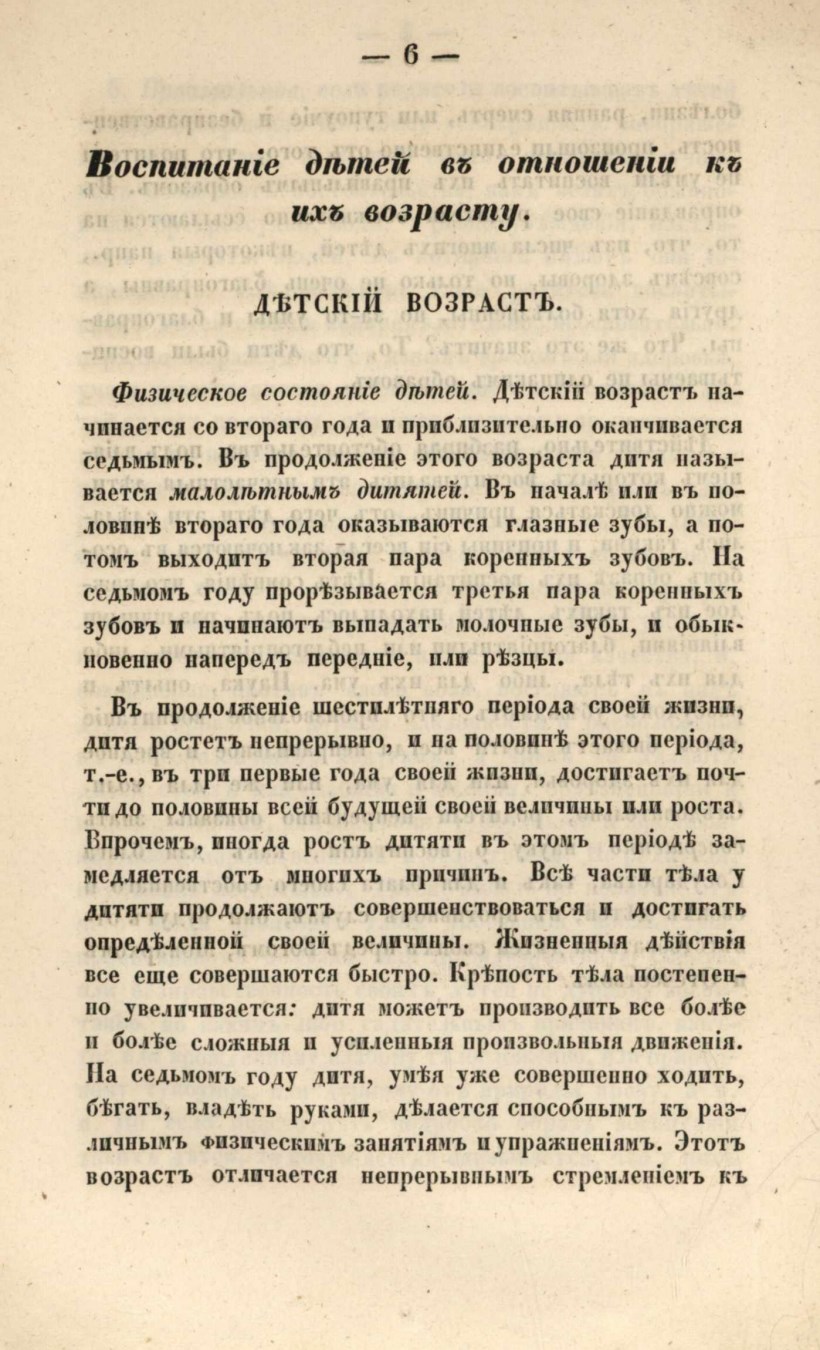 — 6 —

Воспитаніе дѣтей въ отношеніи къ ихъ возрасту.

ДѢТСКІЙ ВОЗРАСТЪ.

Физическое состояніе дѣтей. Дѣтскій возрастъ начинается со втораго года и приблизительно оканчивается седьмымъ. Въ продолженіе этого возраста дитя называется малолѣтнымъ дитятей. Въ началѣ или въ половинѣ втораго года оказываются глазные зубы, а потомъ выходитъ вторая пара коренныхъ зубовъ. На седьмомъ году прорѣзывается третья пара коренныхъ зубовъ и начинаютъ выпадать молочные зубы, и обыкновенно напередъ передніе, или рѣзцы.

Въ продолженіе шестилѣтняго періода своей жизни, дитя ростетъ непрерывно, и на половинѣ этого періода, т.-е., въ три первые года своей жизни, достигаетъ почти до половины всей будущей своей величины или роста. Впрочемъ, иногда ростъ дитяти въ этомъ періодѣ замедляется отъ многихъ причинъ. Всѣ части тѣла у дитяти продолжаютъ совершенствоваться и достигать опредѣленной своей величины. Жизненныя дѣйствія все еще совершаются быстро. Крѣпость тѣла постепенно увеличивается: дитя можетъ производить все болѣе и болѣе сложныя и усиленныя произвольныя движенія. На седьмомъ году дитя, умѣя уже совершенно ходить, бѣгать, владѣть руками, дѣлается способнымъ къ различнымъ физическимъ занятіямъ и упражненіямъ. Этотъ возрастъ отличается непрерывнымъ стремленіемъ къ